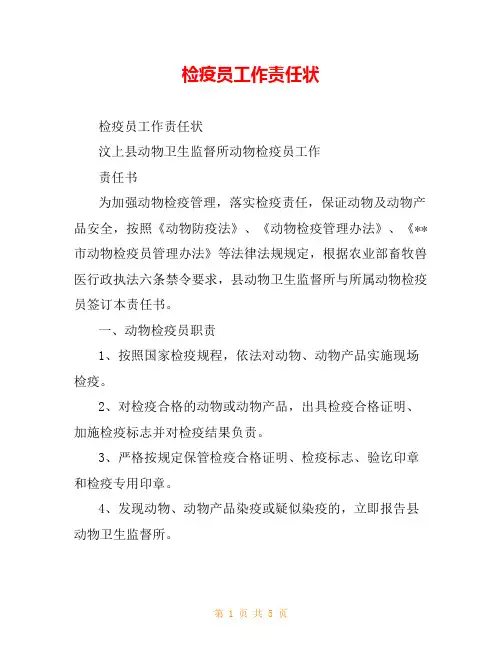 检疫员工作责任状

检疫员工作责任状

汶上县动物卫生监督所动物检疫员工作

责任书

为加强动物检疫管理，落实检疫责任，保证动物及动物产品安全，按照《动物防疫法》、《动物检疫管理办法》、《**市动物检疫员管理办法》等法律法规规定，根据农业部畜牧兽医行政执法六条禁令要求，县动物卫生监督所与所属动物检疫员签订本责任书。

一、动物检疫员职责

1、按照国家检疫规程，依法对动物、动物产品实施现场检疫。

2、对检疫合格的动物或动物产品，出具检疫合格证明、加施检疫标志并对检疫结果负责。

3、严格按规定保管检疫合格证明、检疫标志、验讫印章和检疫专用印章。

4、发现动物、动物产品染疫或疑似染疫的，立即报告县动物卫生监督所。

第 1 页 共 5 页